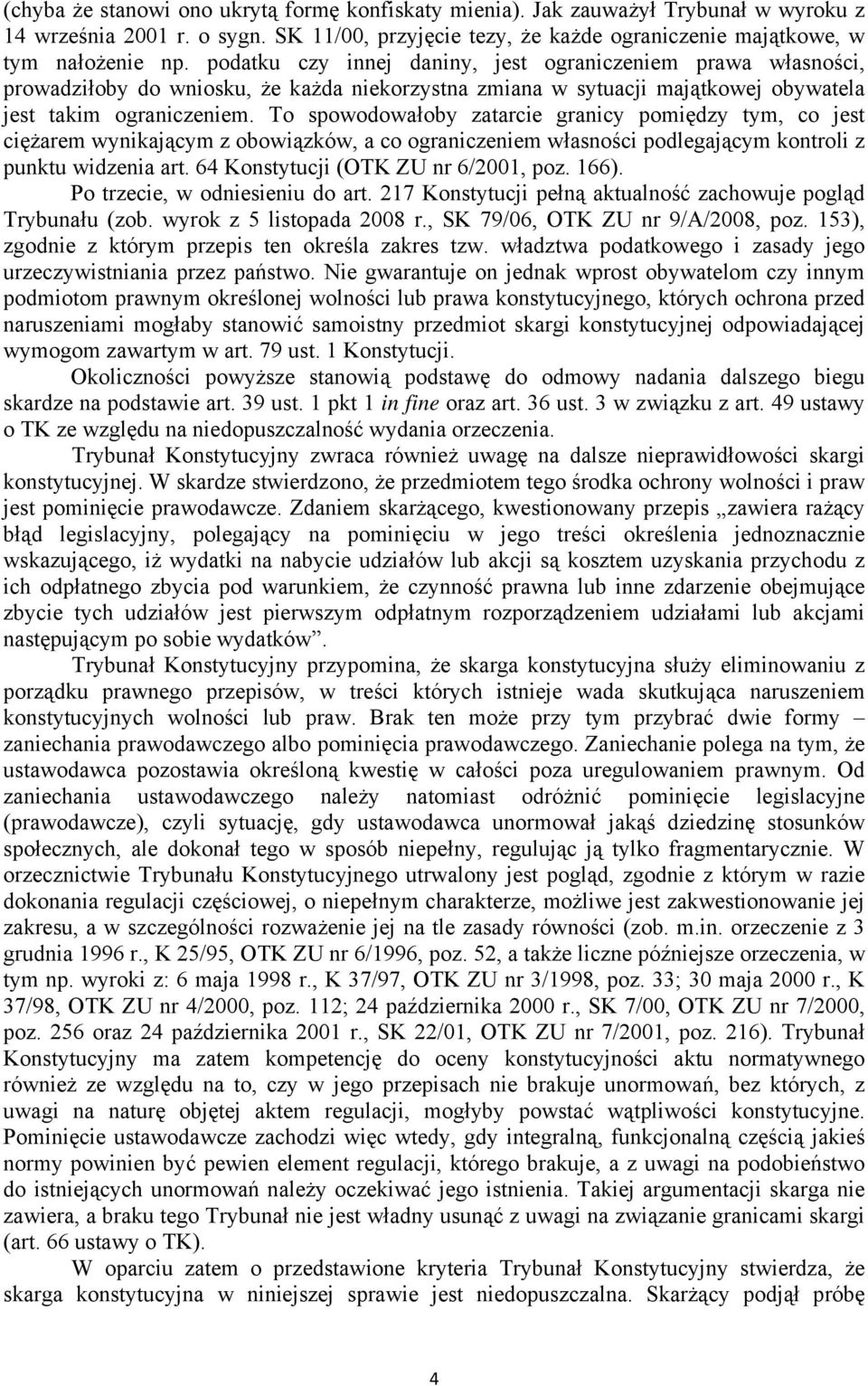 (chyba że stanowi ono ukrytą formę konfiskaty mienia). Jak zauważył Trybunał w wyroku z 14 września 2001 r. o sygn. SK 11/00, przyjęcie tezy, że każde ograniczenie majątkowe, w tym nałożenie np. podatku czy innej daniny, jest ograniczeniem prawa własności, prowadziłoby do wniosku, że każda niekorzystna zmiana w sytuacji majątkowej obywatela jest takim ograniczeniem. To spowodowałoby zatarcie granicy pomiędzy tym, co jest ciężarem wynikającym z obowiązków, a co ograniczeniem własności podlegającym kontroli z punktu widzenia art. 64 Konstytucji (OTK ZU nr 6/2001, poz. 166).

Po trzecie, w odniesieniu do art. 217 Konstytucji pełną aktualność zachowuje pogląd Trybunału (zob. wyrok z 5 listopada 2008 r., SK 79/06, OTK ZU nr 9/A/2008, poz. 153), zgodnie z którym przepis ten określa zakres tzw. władztwa podatkowego i zasady jego urzeczywistniania przez państwo. Nie gwarantuje on jednak wprost obywatelom czy innym podmiotom prawnym określonej wolności lub prawa konstytucyjnego, których ochrona przed naruszeniami mogłaby stanowić samoistny przedmiot skargi konstytucyjnej odpowiadającej wymogom zawartym w art. 79 ust. 1 Konstytucji.

Okoliczności powyższe stanowią podstawę do odmowy nadania dalszego biegu skardze na podstawie art. 39 ust. 1 pkt 1 in fine oraz art. 36 ust. 3 w związku z art. 49 ustawy o TK ze względu na niedopuszczalność wydania orzeczenia.

Trybunał Konstytucyjny zwraca również uwagę na dalsze nieprawidłowości skargi konstytucyjnej. W skardze stwierdzono, że przedmiotem tego środka ochrony wolności i praw jest pominięcie prawodawcze. Zdaniem skarżącego, kwestionowany przepis „zawiera rażący błąd legislacyjny, polegający na pominięciu w jego treści określenia jednoznacznie wskazującego, iż wydatki na nabycie udziałów lub akcji są kosztem uzyskania przychodu z ich odpłatnego zbycia pod warunkiem, że czynność prawna lub inne zdarzenie obejmujące zbycie tych udziałów jest pierwszym odpłatnym rozporządzeniem udziałami lub akcjami następującym po sobie wydatków”.

Trybunał Konstytucyjny przypomina, że skarga konstytucyjna służy eliminowaniu z porządku prawnego przepisów, w treści których istnieje wada skutkująca naruszeniem konstytucyjnych wolności lub praw. Brak ten może przy tym przybrać dwie formy – zaniechania prawodawczego albo pominięcia prawodawczego. Zaniechanie polega na tym, że ustawodawca pozostawia określoną kwestię w całości poza uregulowaniem prawnym. Od zaniechania ustawodawczego należy natomiast odróżnić pominięcie legislacyjne (prawodawcze), czyli sytuację, gdy ustawodawca unormował jakąś dziedzinę stosunków społecznych, ale dokonał tego w sposób niepełny, regulując ją tylko fragmentarycznie. W orzecznictwie Trybunału Konstytucyjnego utrwalony jest pogląd, zgodnie z którym w razie dokonania regulacji częściowej, o niepełnym charakterze, możliwe jest zakwestionowanie jej zakresu, a w szczególności rozważenie jej na tle zasady równości (zob. m.in. orzeczenie z 3 grudnia 1996 r., K 25/95, OTK ZU nr 6/1996, poz. 52, a także liczne późniejsze orzeczenia, w tym np. wyroki z: 6 maja 1998 r., K 37/97, OTK ZU nr 3/1998, poz. 33; 30 maja 2000 r., K 37/98, OTK ZU nr 4/2000, poz. 112; 24 października 2000 r., SK 7/00, OTK ZU nr 7/2000, poz. 256 oraz 24 października 2001 r., SK 22/01, OTK ZU nr 7/2001, poz. 216). Trybunał Konstytucyjny ma zatem kompetencję do oceny konstytucyjności aktu normatywnego również ze względu na to, czy w jego przepisach nie brakuje unormowań, bez których, z uwagi na naturę objętej aktem regulacji, mogłyby powstać wątpliwości konstytucyjne. Pominięcie ustawodawcze zachodzi więc wtedy, gdy integralną, funkcjonalną częścią jakieś normy powinien być pewien element regulacji, którego brakuje, a z uwagi na podobieństwo do istniejących unormowań należy oczekiwać jego istnienia. Takiej argumentacji skarga nie zawiera, a braku tego Trybunał nie jest władny usunąć z uwagi na związanie granicami skargi (art. 66 ustawy o TK).

W oparciu zatem o przedstawione kryteria Trybunał Konstytucyjny stwierdza, że skarga konstytucyjna w niniejszej sprawie jest niedopuszczalna. Skarżący podjął próbę

4